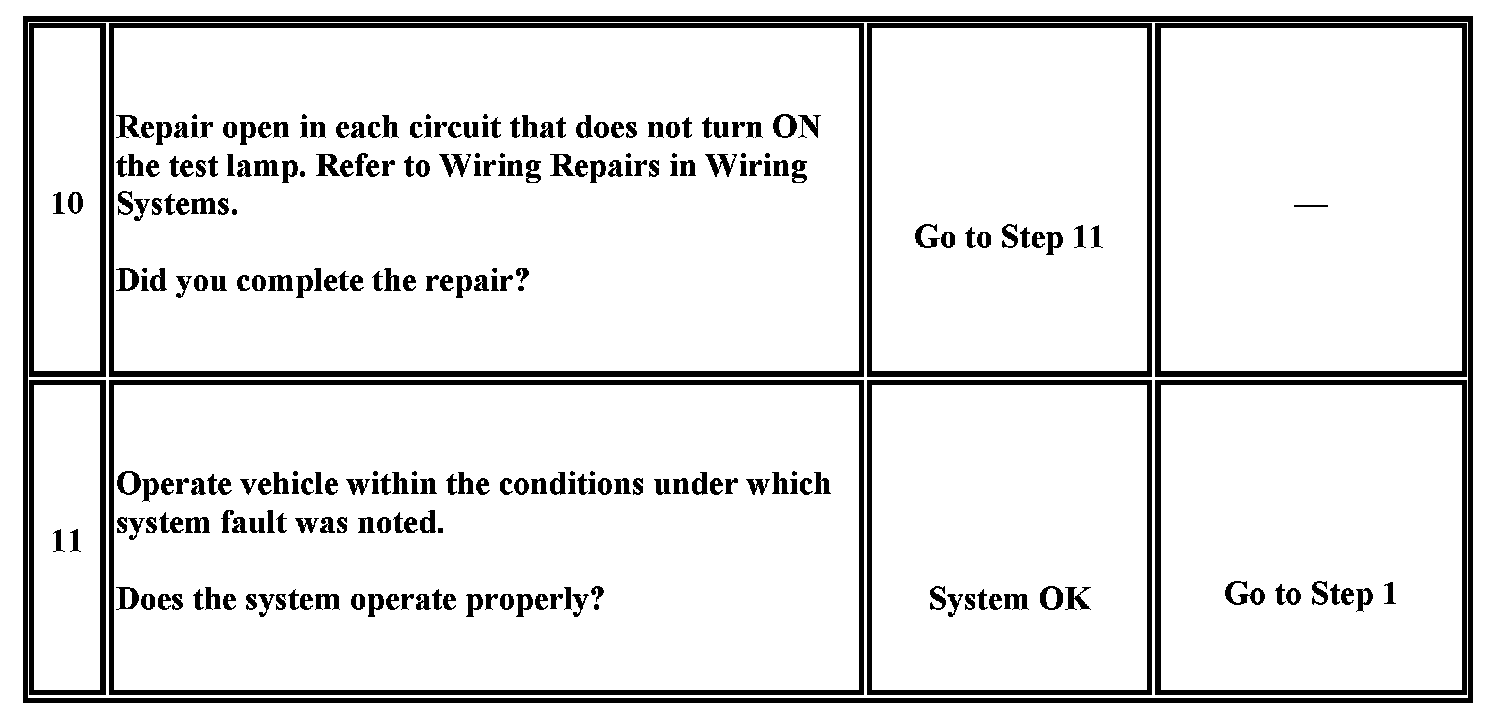 | | | | |
|---|---|---|---|
| 10 | Repair open in each circuit that does not turn ON the test lamp. Refer to Wiring Repairs in Wiring Systems.<br><br>Did you complete the repair? | Go to Step 11 | — |
| 11 | Operate vehicle within the conditions under which system fault was noted.<br><br>Does the system operate properly? | System OK | Go to Step 1 |